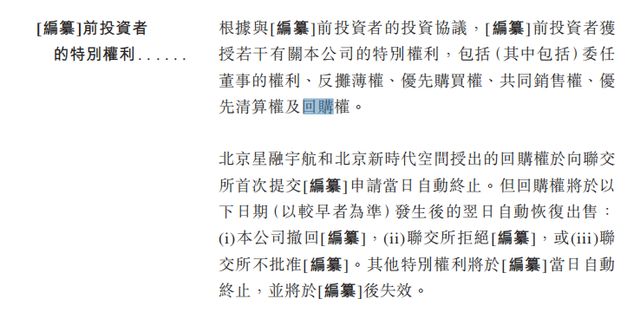 [編纂]前投資者的特別權利......

根據與[編纂]前投資者的投資協議，[編纂]前投資者獲授若干有關本公司的特別權利，包括（其中包括）委任董事的權利、反攤薄權、優先購買權、共同銷售權、優先清算權及回購權。

北京星融宇航和北京新時代空間授出的回購權於向聯交所首次提交[編纂]申請當日自動終止。但回購權將於以下日期（以較早者為準）發生後的翌日自動恢復出售：(i)本公司撤回[編纂]，(ii)聯交所拒絕[編纂]，或(iii)聯交所不批准[編纂]。其他特別權利將於[編纂]當日自動終止，並將於[編纂]後失效。